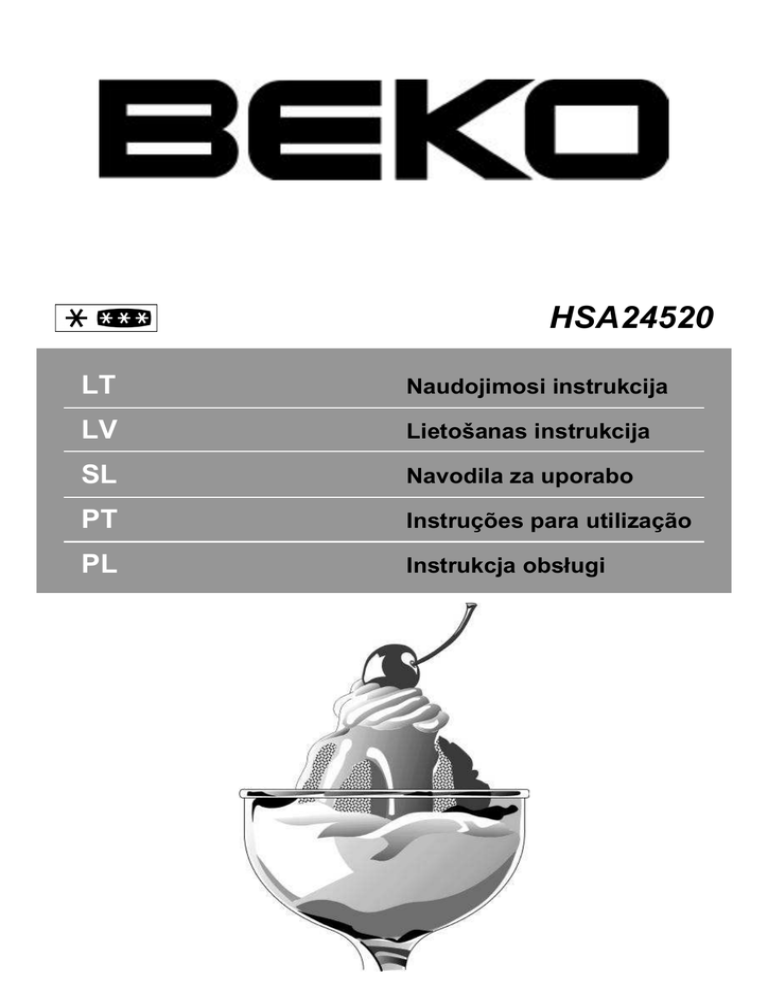 BEKO

HSA24520

LT Naudojimosi instrukcija
LV Lietošanas instrukcija
SL Navodila za uporabo
PT Instruções para utilização
PL Instrukcja obsługi